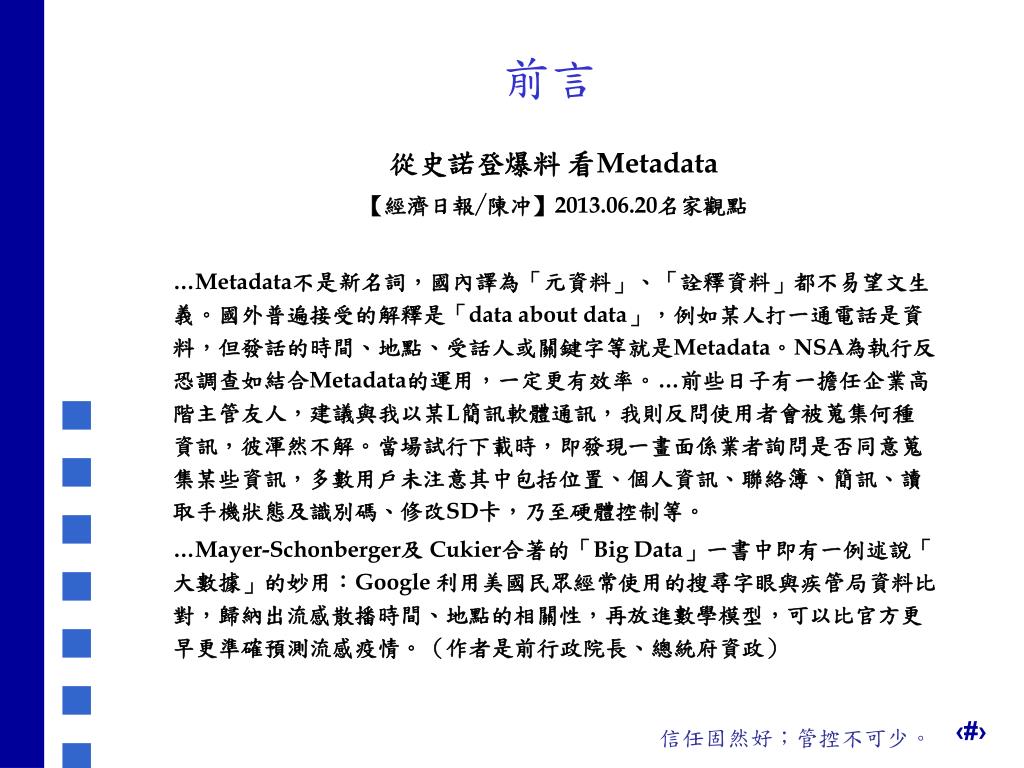 前言

從史諾登爆料 看Metadata

【經濟日報/陳冲】2013.06.20名家觀點

…Metadata不是新名詞，國內譯為「元資料」、「詮釋資料」都不易望文生義。國外普遍接受的解釋是「data about data」，例如某人打一通電話是資料，但發話的時間、地點、受話人或關鍵字等就是Metadata。NSA為執行反恐調查如結合Metadata的運用，一定更有效率。…前些日子有一擔任企業高階主管友人，建議與我以某L簡訊軟體通訊，我則反問使用者會被蒐集何種資訊，彼渾然不解。當場試行下載時，即發現一畫面係業者詢問是否同意蒐集某些資訊，多數用戶未注意其中包括位置、個人資訊、聯絡簿、簡訊、讀取手機狀態及識別碼、修改SD卡，乃至硬體控制等。

…Mayer-Schonberger及 Cukier合著的「Big Data」一書中即有一例述說「大數據」的妙用：Google 利用美國民眾經常使用的搜尋字眼與疾管局資料比對，歸納出流感散播時間、地點的相關性，再放進數學模型，可以比官方更早更準確預測流感疫情。（作者是前行政院長、總統府資政）

信任固然好；管控不可少。 ‹#›